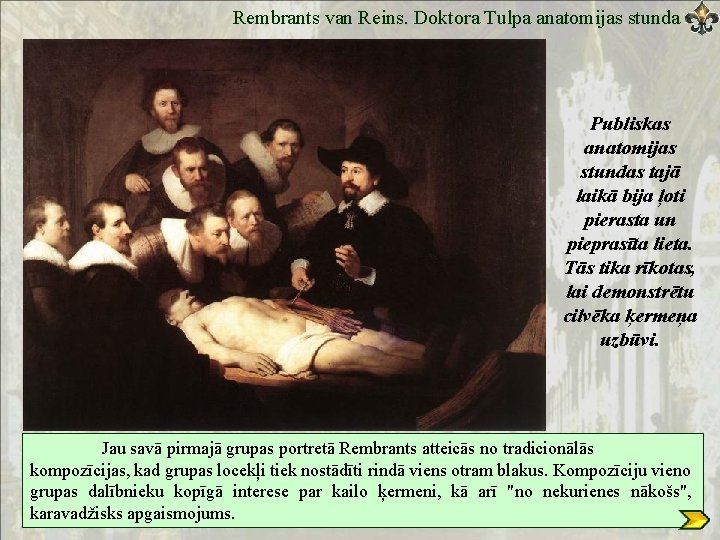 Rembrants van Reins. Doktora Tulpa anatomijas stunda

Publiskas anatomijas stundas tajā laikā bija ļoti pierasta un pieprasīta lieta. Tās tika rīkotas, lai demonstrētu cilvēka ķermeņa uzbūvi.

Jau savā pirmajā grupas portretā Rembrants atteicās no tradicionālās kompozīcijas, kad grupas locekļi tiek nostādīti rindā viens otram blakus. Kompozīciju vieno grupas dalībnieku kopīgā interese par kailo ķermeni, kā arī "no nekurienes nākošs", karavadžisks apgaismojums.